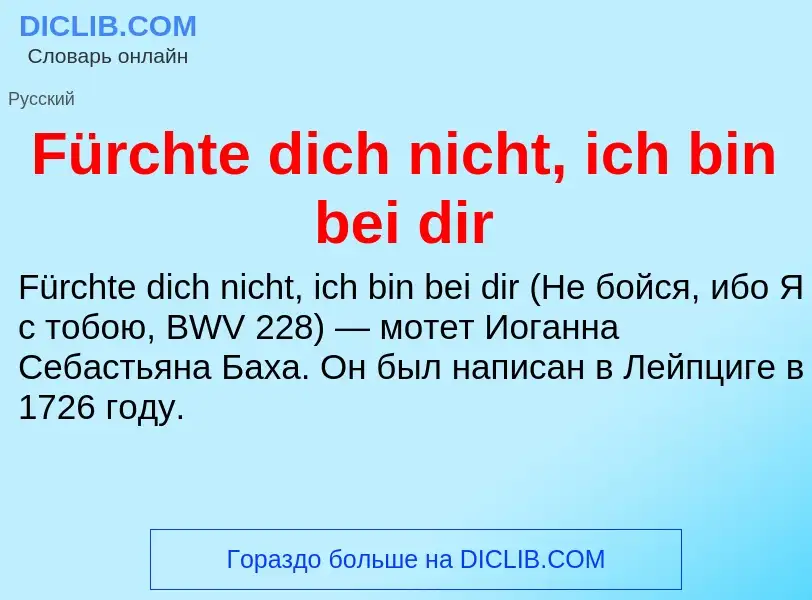 DICLIB.COM
Словарь онлайн

Русский

Fürchte dich nicht, ich bin bei dir

Fürchte dich nicht, ich bin bei dir (Не бойся, ибо Я с тобою, BWV 228) — мотет Иоганна Себастьяна Баха. Он был написан в Лейпциге в 1726 году.

Гораздо больше на DICLIB.COM